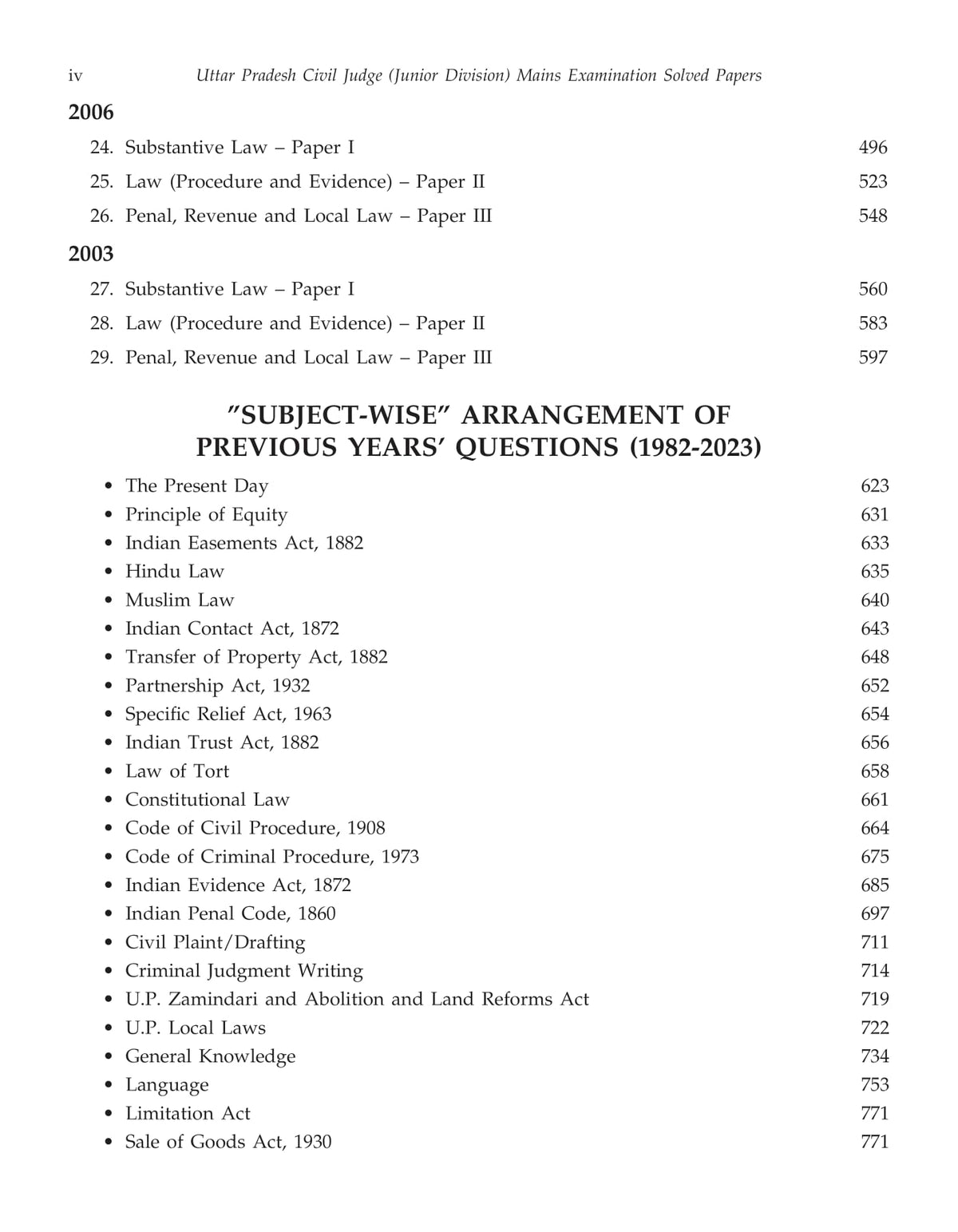 iv Uttar Pradesh Civil Judge (Junior Division) Mains Examination Solved Papers

2006

24. Substantive Law – Paper I 496
25. Law (Procedure and Evidence) – Paper II 523
26. Penal, Revenue and Local Law – Paper III 548

2003

27. Substantive Law – Paper I 560
28. Law (Procedure and Evidence) – Paper II 583
29. Penal, Revenue and Local Law – Paper III 597

"SUBJECT-WISE" ARRANGEMENT OF PREVIOUS YEARS' QUESTIONS (1982-2023)

• The Present Day 623
• Principle of Equity 631
• Indian Easements Act, 1882 633
• Hindu Law 635
• Muslim Law 640
• Indian Contact Act, 1872 643
• Transfer of Property Act, 1882 648
• Partnership Act, 1932 652
• Specific Relief Act, 1963 654
• Indian Trust Act, 1882 656
• Law of Tort 658
• Constitutional Law 661
• Code of Civil Procedure, 1908 664
• Code of Criminal Procedure, 1973 675
• Indian Evidence Act, 1872 685
• Indian Penal Code, 1860 697
• Civil Plaint/Drafting 711
• Criminal Judgment Writing 714
• U.P. Zamindari and Abolition and Land Reforms Act 719
• U.P. Local Laws 722
• General Knowledge 734
• Language 753
• Limitation Act 771
• Sale of Goods Act, 1930 771